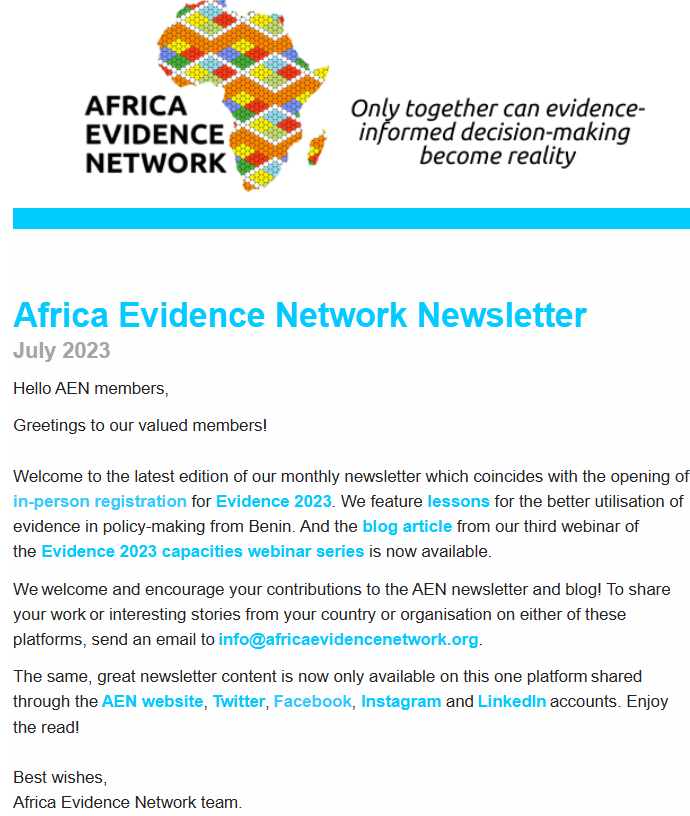 AFRICA EVIDENCE NETWORK

Only together can evidence-informed decision-making become reality

Africa Evidence Network Newsletter

July 2023

Hello AEN members,

Greetings to our valued members!

Welcome to the latest edition of our monthly newsletter which coincides with the opening of in-person registration for Evidence 2023. We feature lessons for the better utilisation of evidence in policy-making from Benin. And the blog article from our third webinar of the Evidence 2023 capacities webinar series is now available.

We welcome and encourage your contributions to the AEN newsletter and blog! To share your work or interesting stories from your country or organisation on either of these platforms, send an email to info@africaevidencenetwork.org.

The same, great newsletter content is now only available on this one platform shared through the AEN website, Twitter, Facebook, Instagram and LinkedIn accounts. Enjoy the read!

Best wishes,
Africa Evidence Network team.